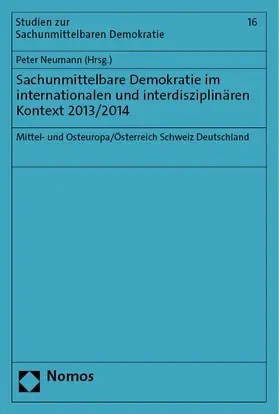 Studien zur
Sachunmittelbaren Demokratie

16

Peter Neumann (Hrsg.)

Sachunmittelbare Demokratie im internationalen und interdisziplinären Kontext 2013/2014

Mittel- und Osteuropa/Österreich Schweiz Deutschland

Nomos